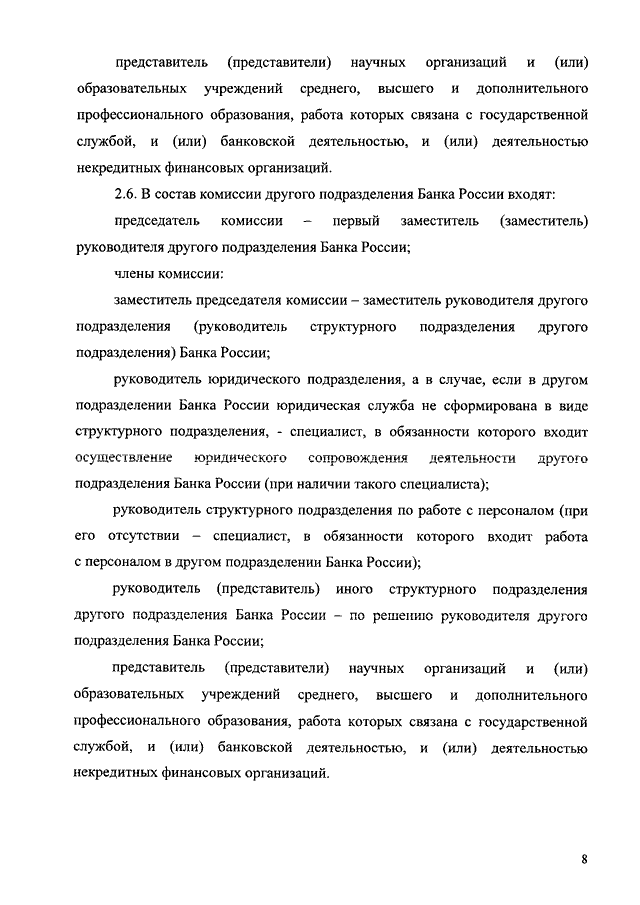 представитель (представители) научных организаций и (или) образовательных учреждений среднего, высшего и дополнительного профессионального образования, работа которых связана с государственной службой, и (или) банковской деятельностью, и (или) деятельностью некредитных финансовых организаций.

2.6. В состав комиссии другого подразделения Банка России входят:

председатель комиссии – первый заместитель (заместитель) руководителя другого подразделения Банка России;

члены комиссии:

заместитель председателя комиссии – заместитель руководителя другого подразделения (руководитель структурного подразделения другого подразделения) Банка России;

руководитель юридического подразделения, а в случае, если в другом подразделении Банка России юридическая служба не сформирована в виде структурного подразделения, - специалист, в обязанности которого входит осуществление юридического сопровождения деятельности другого подразделения Банка России (при наличии такого специалиста);

руководитель структурного подразделения по работе с персоналом (при его отсутствии – специалист, в обязанности которого входит работа с персоналом в другом подразделении Банка России);

руководитель (представитель) иного структурного подразделения другого подразделения Банка России – по решению руководителя другого подразделения Банка России;

представитель (представители) научных организаций и (или) образовательных учреждений среднего, высшего и дополнительного профессионального образования, работа которых связана с государственной службой, и (или) банковской деятельностью, и (или) деятельностью некредитных финансовых организаций.

8